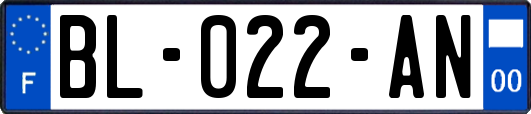 F

BL-022-AN

00